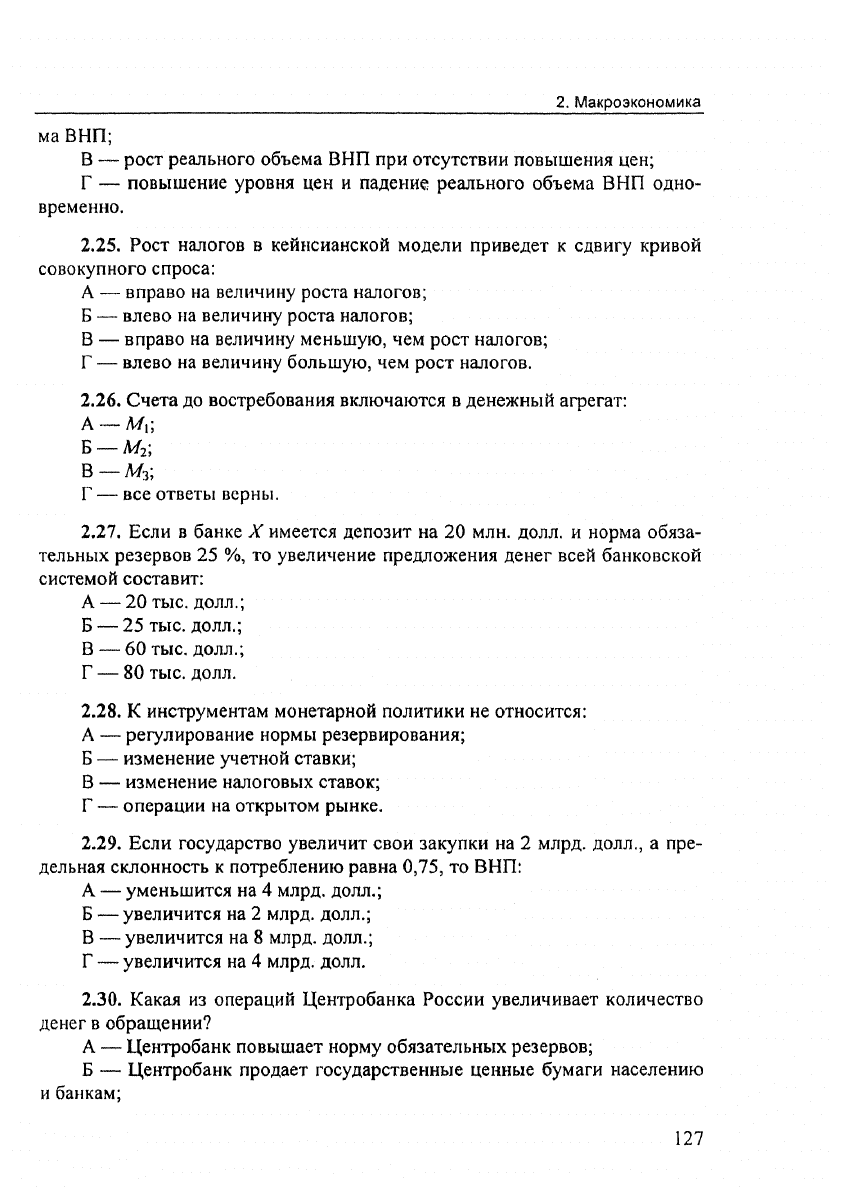 2. Макроэкономика

ма ВНП;

В — рост реального объема ВНП при отсутствии повышения цен;

Г — повышение уровня цен и падение реального объема ВНП одновременно.

2.25. Рост налогов в кейнсианской модели приведет к сдвигу кривой совокупного спроса:

А — вправо на величину роста налогов;

Б — влево на величину роста налогов;

В — вправо на величину меньшую, чем рост налогов;

Г — влево на величину большую, чем рост налогов.

2.26. Счета до востребования включаются в денежный агрегат:

А — $M_1$;

Б — $M_2$;

В — $M_3$;

Г — все ответы верны.

2.27. Если в банке $X$ имеется депозит на 20 млн. долл. и норма обязательных резервов 25 %, то увеличение предложения денег всей банковской системой составит:

А — 20 тыс. долл.;

Б — 25 тыс. долл.;

В — 60 тыс. долл.;

Г — 80 тыс. долл.

2.28. К инструментам монетарной политики не относится:

А — регулирование нормы резервирования;

Б — изменение учетной ставки;

В — изменение налоговых ставок;

Г — операции на открытом рынке.

2.29. Если государство увеличит свои закупки на 2 млрд. долл., а предельная склонность к потреблению равна 0,75, то ВНП:

А — уменьшится на 4 млрд. долл.;

Б — увеличится на 2 млрд. долл.;

В — увеличится на 8 млрд. долл.;

Г — увеличится на 4 млрд. долл.

2.30. Какая из операций Центробанка России увеличивает количество денег в обращении?

А — Центробанк повышает норму обязательных резервов;

Б — Центробанк продает государственные ценные бумаги населению и банкам;

127